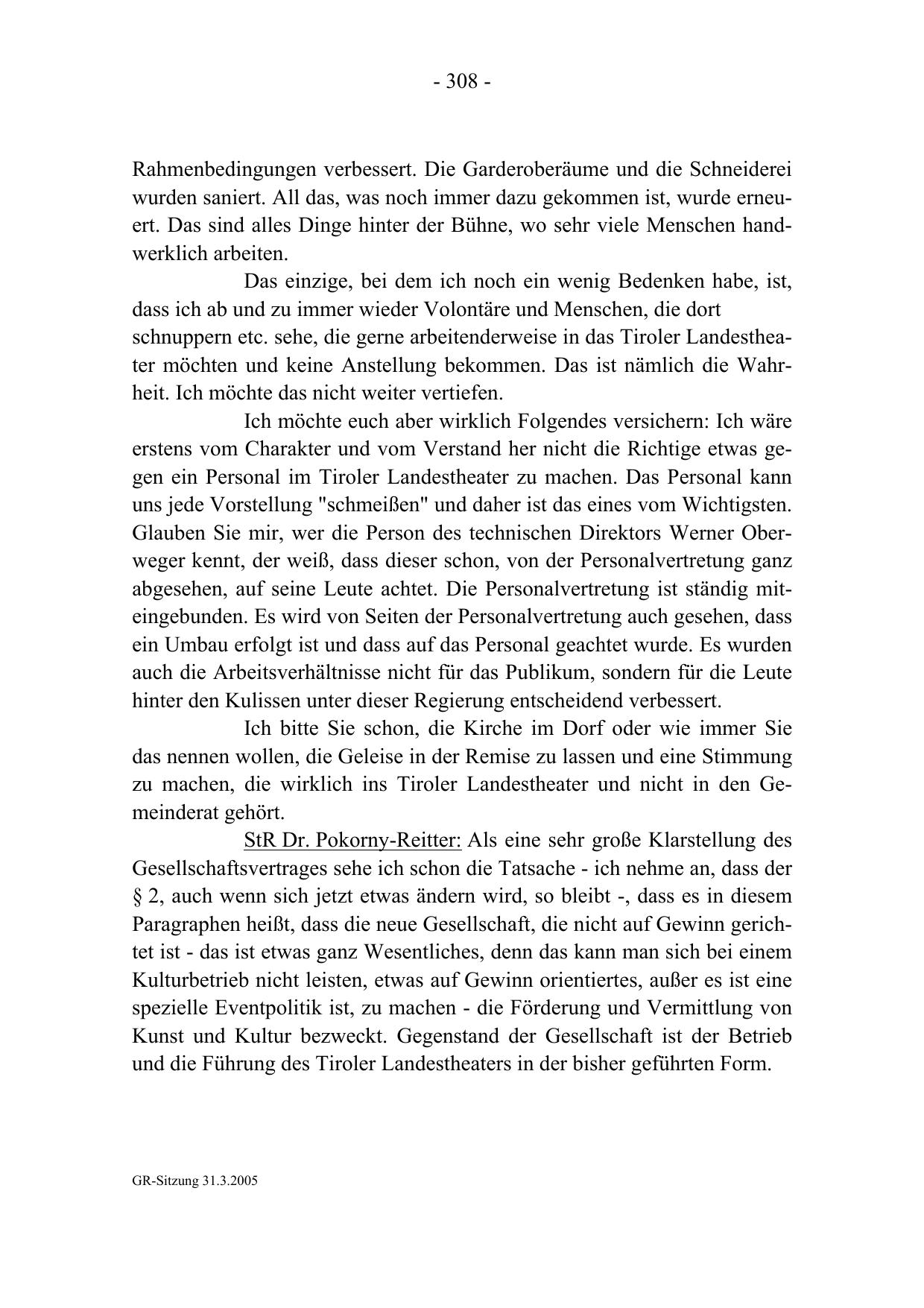 - 308 -

Rahmenbedingungen verbessert. Die Garderoberäume und die Schneiderei wurden saniert. All das, was noch immer dazu gekommen ist, wurde erneuert. Das sind alles Dinge hinter der Bühne, wo sehr viele Menschen handwerklich arbeiten.

Das einzige, bei dem ich noch ein wenig Bedenken habe, ist, dass ich ab und zu immer wieder Volontäre und Menschen, die dort schnuppern etc. sehe, die gerne arbeitenderweise in das Tiroler Landestheater möchten und keine Anstellung bekommen. Das ist nämlich die Wahrheit. Ich möchte das nicht weiter vertiefen.

Ich möchte euch aber wirklich Folgendes versichern: Ich wäre erstens vom Charakter und vom Verstand her nicht die Richtige etwas gegen ein Personal im Tiroler Landestheater zu machen. Das Personal kann uns jede Vorstellung "schmeißen" und daher ist das eines vom Wichtigsten. Glauben Sie mir, wer die Person des technischen Direktors Werner Oberweger kennt, der weiß, dass dieser schon, von der Personalvertretung ganz abgesehen, auf seine Leute achtet. Die Personalvertretung ist ständig miteingebunden. Es wird von Seiten der Personalvertretung auch gesehen, dass ein Umbau erfolgt ist und dass auf das Personal geachtet wurde. Es wurden auch die Arbeitsverhältnisse nicht für das Publikum, sondern für die Leute hinter den Kulissen unter dieser Regierung entscheidend verbessert.

Ich bitte Sie schon, die Kirche im Dorf oder wie immer Sie das nennen wollen, die Geleise in der Remise zu lassen und eine Stimmung zu machen, die wirklich ins Tiroler Landestheater und nicht in den Gemeinderat gehört.

StR Dr. Pokorny-Reitter: Als eine sehr große Klarstellung des Gesellschaftsvertrages sehe ich schon die Tatsache - ich nehme an, dass der § 2, auch wenn sich jetzt etwas ändern wird, so bleibt -, dass es in diesem Paragraphen heißt, dass die neue Gesellschaft, die nicht auf Gewinn gerichtet ist - das ist etwas ganz Wesentliches, denn das kann man sich bei einem Kulturbetrieb nicht leisten, etwas auf Gewinn orientiertes, außer es ist eine spezielle Eventpolitik ist, zu machen - die Förderung und Vermittlung von Kunst und Kultur bezweckt. Gegenstand der Gesellschaft ist der Betrieb und die Führung des Tiroler Landestheaters in der bisher geführten Form.

GR-Sitzung 31.3.2005